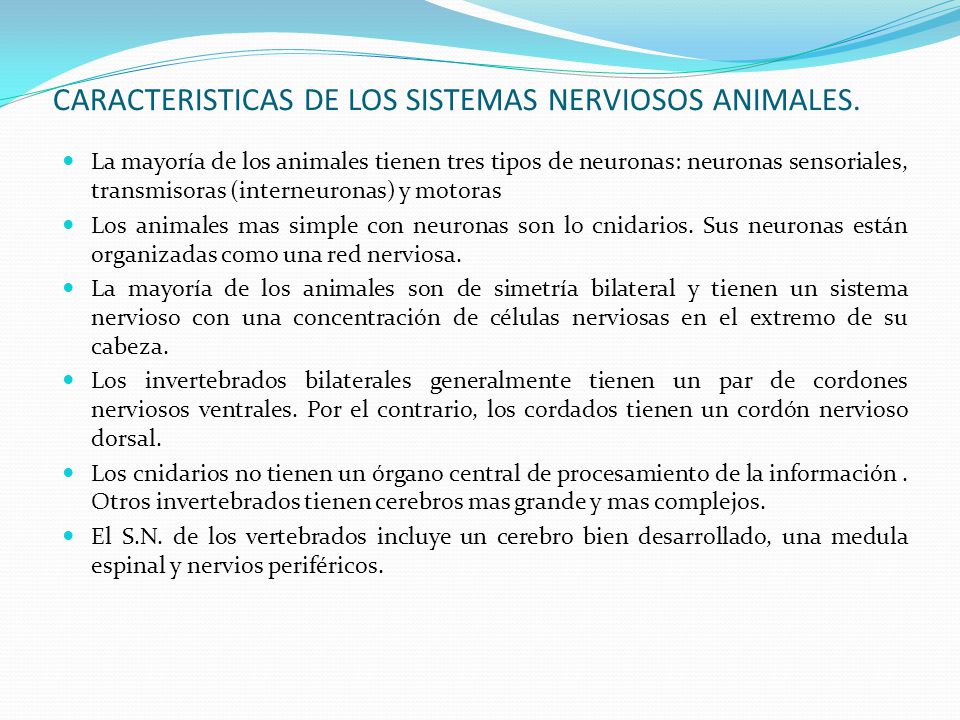 CARACTERISTICAS DE LOS SISTEMAS NERVIOSOS ANIMALES.

• La mayoría de los animales tienen tres tipos de neuronas: neuronas sensoriales, transmisoras (interneuronas) y motoras

• Los animales mas simple con neuronas son lo cnidarios. Sus neuronas están organizadas como una red nerviosa.

• La mayoría de los animales son de simetría bilateral y tienen un sistema nervioso con una concentración de células nerviosas en el extremo de su cabeza.

• Los invertebrados bilaterales generalmente tienen un par de cordones nerviosos ventrales. Por el contrario, los cordados tienen un cordón nervioso dorsal.

• Los cnidarios no tienen un órgano central de procesamiento de la información . Otros invertebrados tienen cerebros mas grande y mas complejos.

• El S.N. de los vertebrados incluye un cerebro bien desarrollado, una medula espinal y nervios periféricos.